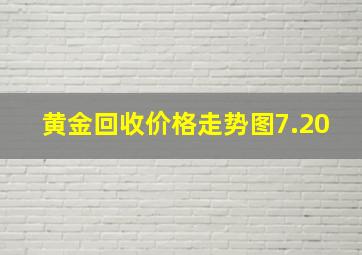 黄金回收价格走势图7.20